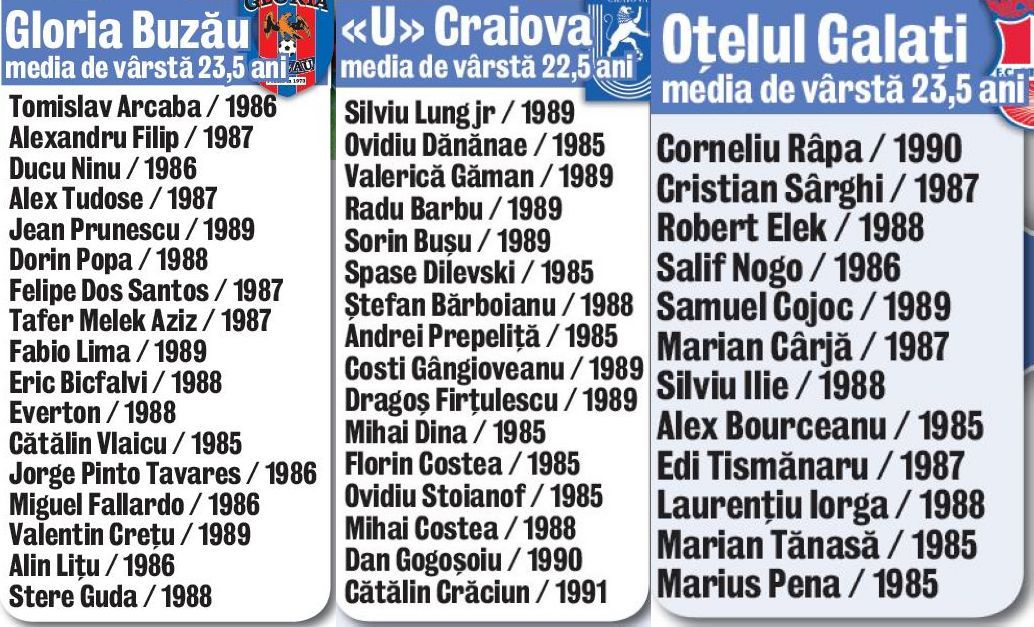 Gloria Buzău
media de vârstă 23,5 ani

Tomislav Arcaba / 1986
Alexandru Filip / 1987
Ducu Ninu / 1986
Alex Tudose / 1987
Jean Prunescu / 1989
Dorin Popa / 1988
Felipe Dos Santos / 1987
Tafer Melek Aziz / 1987
Fabio Lima / 1989
Eric Bicfalvi / 1988
Everton / 1988
Cătălin Vlaicu / 1985
Jorge Pinto Tavares / 1986
Miguel Fallardo / 1986
Valentin Crețu / 1989
Alin Lițu / 1986
Stere Guda / 1988

«U» Craiova
media de vârstă 22,5 ani

Silviu Lung jr / 1989
Ovidiu Dănănae / 1985
Valerică Găman / 1989
Radu Barbu / 1989
Sorin Bușu / 1989
Spase Dilevski / 1985
Ștefan Bărboianu / 1988
Andrei Prepeliță / 1985
Costi Gângioveanu / 1989
Dragoș Firțulescu / 1989
Mihai Dina / 1985
Florin Costea / 1985
Ovidiu Stoianof / 1985
Mihai Costea / 1988
Dan Gogoșoiu / 1990
Cătălin Crăciun / 1991

Oțelul Galați
media de vârstă 23,5 ani

Corneliu Râpa / 1990
Cristian Sârghi / 1987
Robert Elek / 1988
Salif Nogo / 1986
Samuel Cojoc / 1989
Marian Cârjă / 1987
Silviu Ilie / 1988
Alex Bourceanu / 1985
Edi Tismănaru / 1987
Laurențiu Iorga / 1988
Marian Tănasă / 1985
Marius Pena / 1985